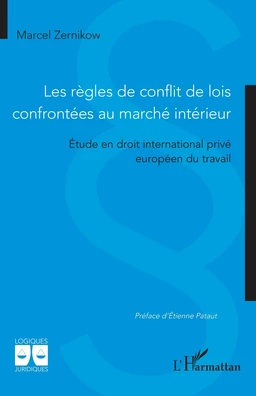 Marcel Zernikow

Les règles de conflit de lois confrontées au marché intérieur

Étude en droit international privé européen du travail

Préface d'Étienne Pataut

LOGIQUES JURIDIQUES

L'Harmattan